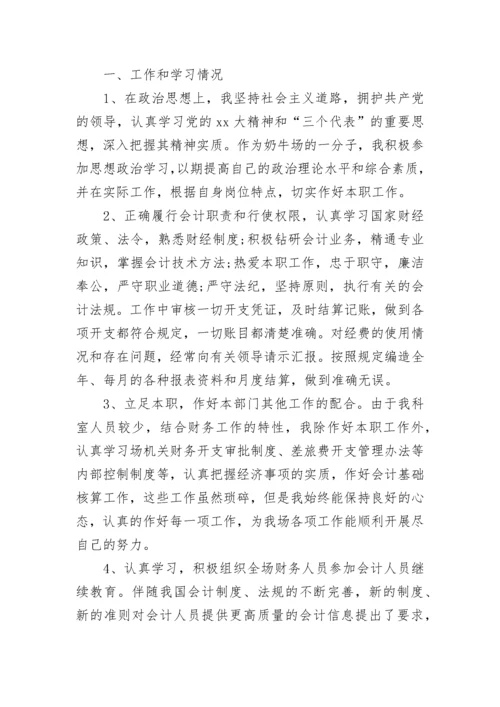 一、工作和学习情况

1、在政治思想上，我坚持社会主义道路，拥护共产党的领导，认真学习党的xx大精神和“三个代表”的重要思想，深入把握其精神实质。作为奶牛场的一分子，我积极参加思想政治学习，以期提高自己的政治理论水平和综合素质，并在实际工作，根据自身岗位特点，切实作好本职工作。

2、正确履行会计职责和行使权限，认真学习国家财经政策、法令，熟悉财经制度;积极钻研会计业务，精通专业知识，掌握会计技术方法;热爱本职工作，忠于职守，廉洁奉公，严守职业道德;严守法纪，坚持原则，执行有关的会计法规。工作中审核一切开支凭证，及时结算记账，做到各项开支都符合规定，一切账目都清楚准确。对经费的使用情况和存在问题，经常向有关领导请示汇报。按照规定编造全年、每月的各种报表资料和月度结算，做到准确无误。

3、立足本职，作好本部门其他工作的配合。由于我科室人员较少，结合财务工作的特性，我除作好本职工作外，认真学习场机关财务开支审批制度、差旅费开支管理办法等内部控制制度等，认真把握经济事项的实质，作好会计基础核算工作，这些工作虽然琐碎，但是我始终能保持良好的心态，认真的作好每一项工作，为我场各项工作能顺利开展尽自己的努力。

4、认真学习，积极组织全场财务人员参加会计人员继续教育。伴随我国会计制度、法规的不断完善，新的制度、新的准则对会计人员提供更高质量的会计信息提出了要求，